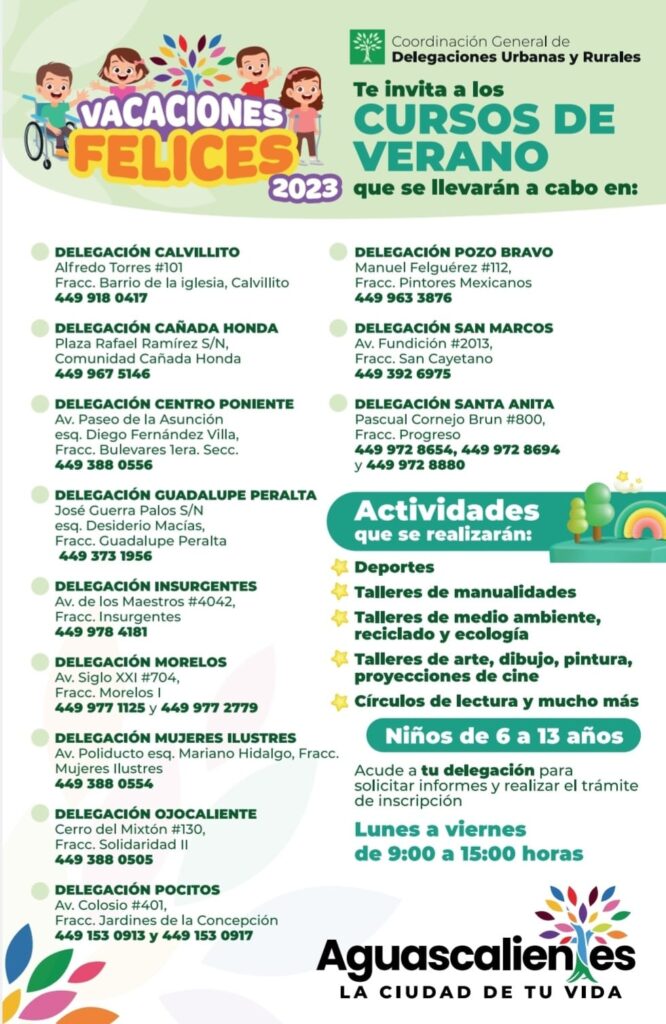 VACACIONES FELICES 2023

Coordinación General de
Delegaciones Urbanas y Rurales

Te invita a los
CURSOS DE VERANO
que se llevarán a cabo en:

DELEGACIÓN CALVILLITO
Alfredo Torres #101
Fracc. Barrio de la iglesia, Calvillito
449 918 0417

DELEGACIÓN CAÑADA HONDA
Plaza Rafael Ramírez S/N,
Comunidad Cañada Honda
449 967 5146

DELEGACIÓN CENTRO PONIENTE
Av. Paseo de la Asunción
esq. Diego Fernández Villa,
Fracc. Bulevares 1era. Secc.
449 388 0556

DELEGACIÓN GUADALUPE PERALTA
José Guerra Palos S/N
esq. Desiderio Macías,
Fracc. Guadalupe Peralta
449 373 1956

DELEGACIÓN INSURGENTES
Av. de los Maestros #4042,
Fracc. Insurgentes
449 978 4181

DELEGACIÓN MORELOS
Av. Siglo XXI #704,
Fracc. Morelos I
449 977 1125 y 449 977 2779

DELEGACIÓN MUJERES ILUSTRES
Av. Poliducto esq. Mariano Hidalgo, Fracc.
Mujeres Ilustres
449 388 0554

DELEGACIÓN OJOCALIENTE
Cerro del Mixtón #130,
Fracc. Solidaridad II
449 388 0505

DELEGACIÓN POCITOS
Av. Colosio #401,
Fracc. Jardines de la Concepción
449 153 0913 y 449 153 0917

DELEGACIÓN POZO BRAVO
Manuel Felguérez #112,
Fracc. Pintores Mexicanos
449 963 3876

DELEGACIÓN SAN MARCOS
Av. Fundición #2013,
Fracc. San Cayetano
449 392 6975

DELEGACIÓN SANTA ANITA
Pascual Cornejo Brun #800,
Fracc. Progreso
449 972 8654, 449 972 8694
y 449 972 8880

Actividades
que se realizarán:

Deportes
Talleres de manualidades
Talleres de medio ambiente, reciclado y ecología
Talleres de arte, dibujo, pintura, proyecciones de cine
Círculos de lectura y mucho más

Niños de 6 a 13 años

Acude a tu delegación para solicitar informes y realizar el trámite de inscripción

Lunes a viernes
de 9:00 a 15:00 horas

Aguascalientes
LA CIUDAD DE TU VIDA